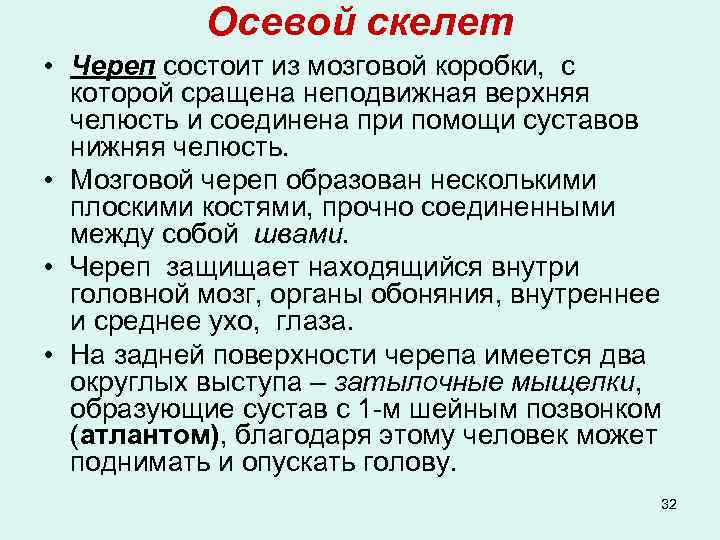 Осевой скелет

• Череп состоит из мозговой коробки, с которой сращена неподвижная верхняя челюсть и соединена при помощи суставов нижняя челюсть.

• Мозговой череп образован несколькими плоскими костями, прочно соединенными между собой швами.

• Череп защищает находящийся внутри головной мозг, органы обоняния, внутреннее и среднее ухо, глаза.

• На задней поверхности черепа имеется два округлых выступа – затылочные мыщелки, образующие сустав с 1-м шейным позвонком (атлантом), благодаря этому человек может поднимать и опускать голову.

32